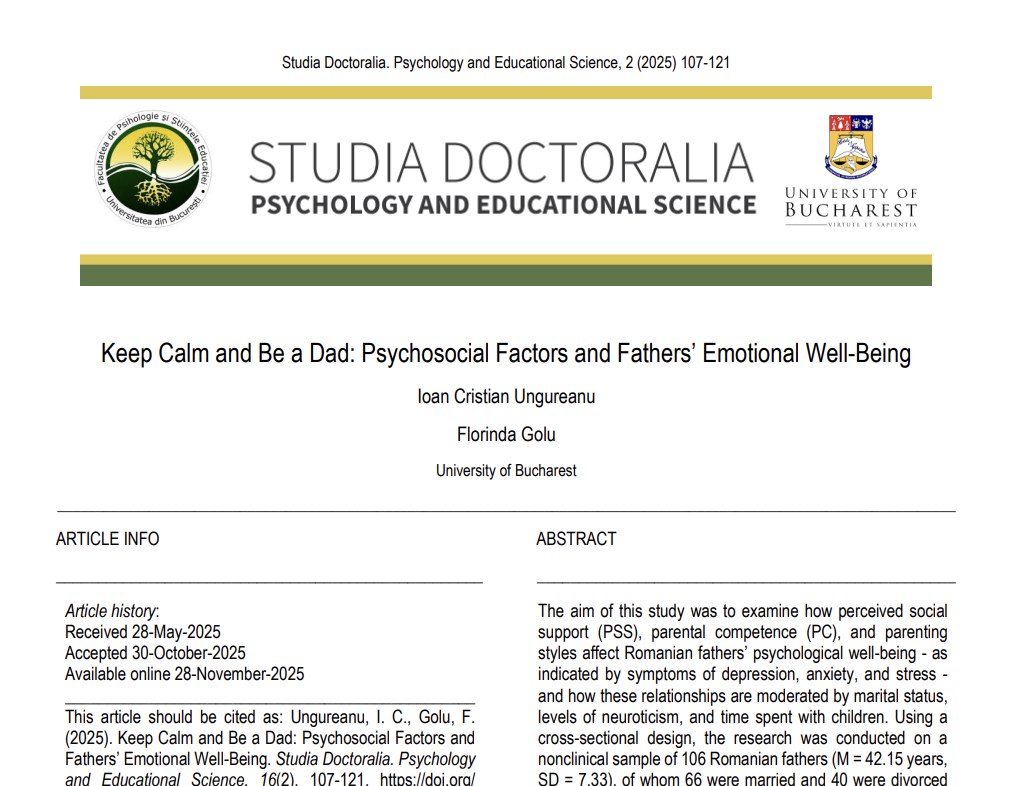 Studia Doctoralia. Psychology and Educational Science, 2 (2025) 107-121

Facultatea de Psihologie și Științele Educației
Universitatea din București

STUDIA DOCTORALIA
PSYCHOLOGY AND EDUCATIONAL SCIENCE

UNIVERSITY OF BUCHAREST
VIRTUTE ET SAPIENTIA

Keep Calm and Be a Dad: Psychosocial Factors and Fathers' Emotional Well-Being

Ioan Cristian Ungureanu

Florinda Golu

University of Bucharest

ARTICLE INFO

Article history:
Received 28-May-2025
Accepted 30-October-2025
Available online 28-November-2025

This article should be cited as: Ungureanu, I. C., Golu, F. (2025). Keep Calm and Be a Dad: Psychosocial Factors and Fathers' Emotional Well-Being. Studia Doctoralia. Psychology and Educational Science, 16(2), 107-121. https://doi.org/

ABSTRACT

The aim of this study was to examine how perceived social support (PSS), parental competence (PC), and parenting styles affect Romanian fathers' psychological well-being - as indicated by symptoms of depression, anxiety, and stress - and how these relationships are moderated by marital status, levels of neuroticism, and time spent with children. Using a cross-sectional design, the research was conducted on a nonclinical sample of 106 Romanian fathers (M = 42.15 years, SD = 7.33), of whom 66 were married and 40 were divorced